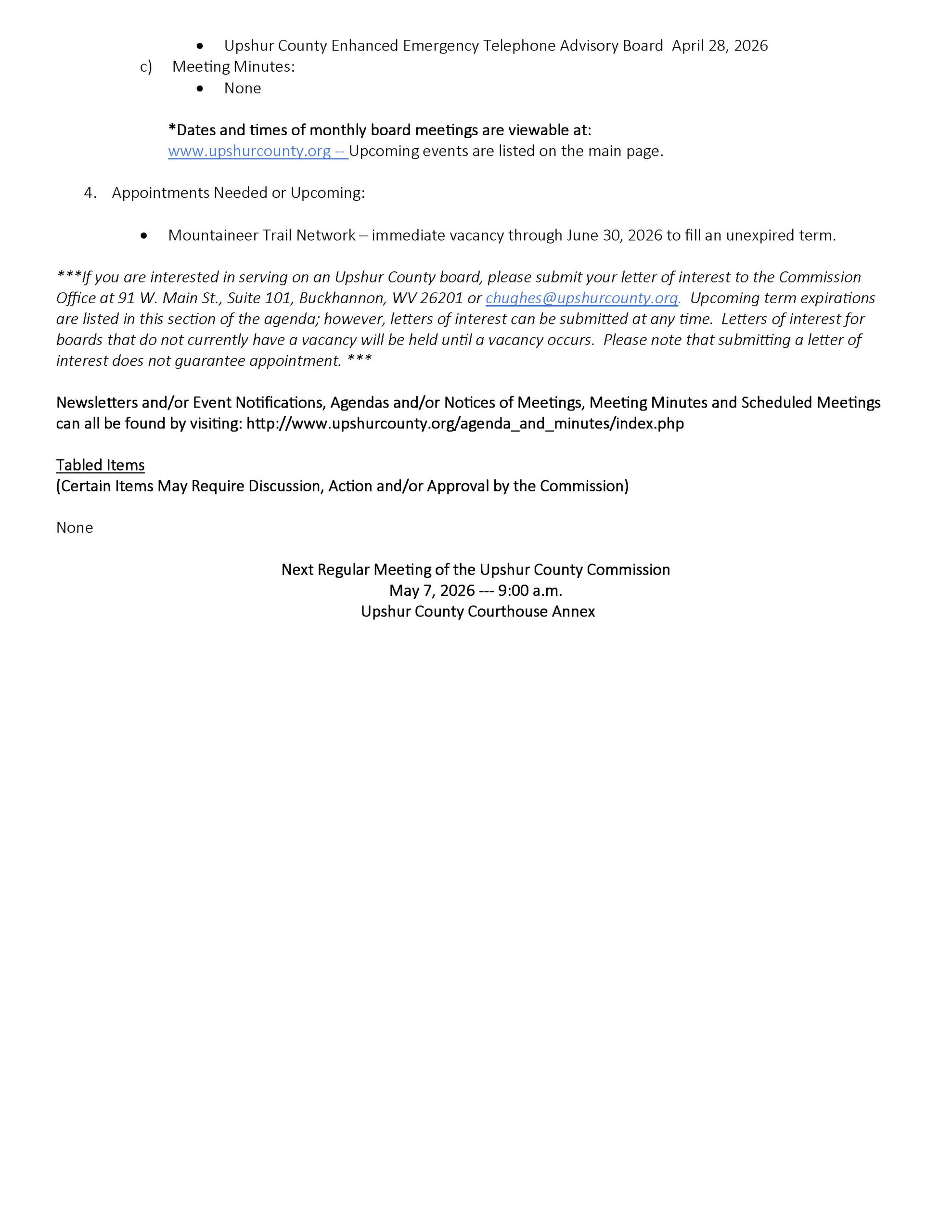 • Upshur County Enhanced Emergency Telephone Advisory Board April 28, 2026

c) Meeting Minutes:

• None

*Dates and times of monthly board meetings are viewable at:
www.upshurcounty.org -- Upcoming events are listed on the main page.

4. Appointments Needed or Upcoming:

• Mountaineer Trail Network – immediate vacancy through June 30, 2026 to fill an unexpired term.

***If you are interested in serving on an Upshur County board, please submit your letter of interest to the Commission Office at 91 W. Main St., Suite 101, Buckhannon, WV 26201 or chughes@upshurcounty.org. Upcoming term expirations are listed in this section of the agenda; however, letters of interest can be submitted at any time. Letters of interest for boards that do not currently have a vacancy will be held until a vacancy occurs. Please note that submitting a letter of interest does not guarantee appointment. ***

Newsletters and/or Event Notifications, Agendas and/or Notices of Meetings, Meeting Minutes and Scheduled Meetings can all be found by visiting: http://www.upshurcounty.org/agenda_and_minutes/index.php

Tabled Items
(Certain Items May Require Discussion, Action and/or Approval by the Commission)

None

Next Regular Meeting of the Upshur County Commission
May 7, 2026 --- 9:00 a.m.
Upshur County Courthouse Annex